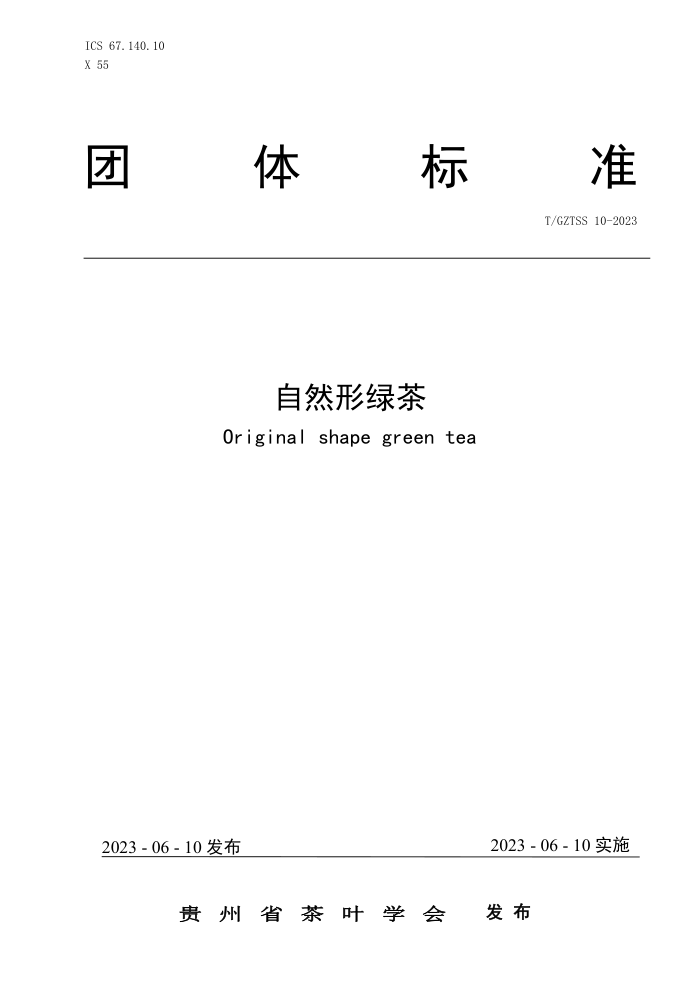 ICS 67.140.10
X 55

团体标准

T/GZTSS 10-2023

自然形绿茶
Original shape green tea

2023-06-10发布 2023-06-10实施

贵州省茶叶学会 发布